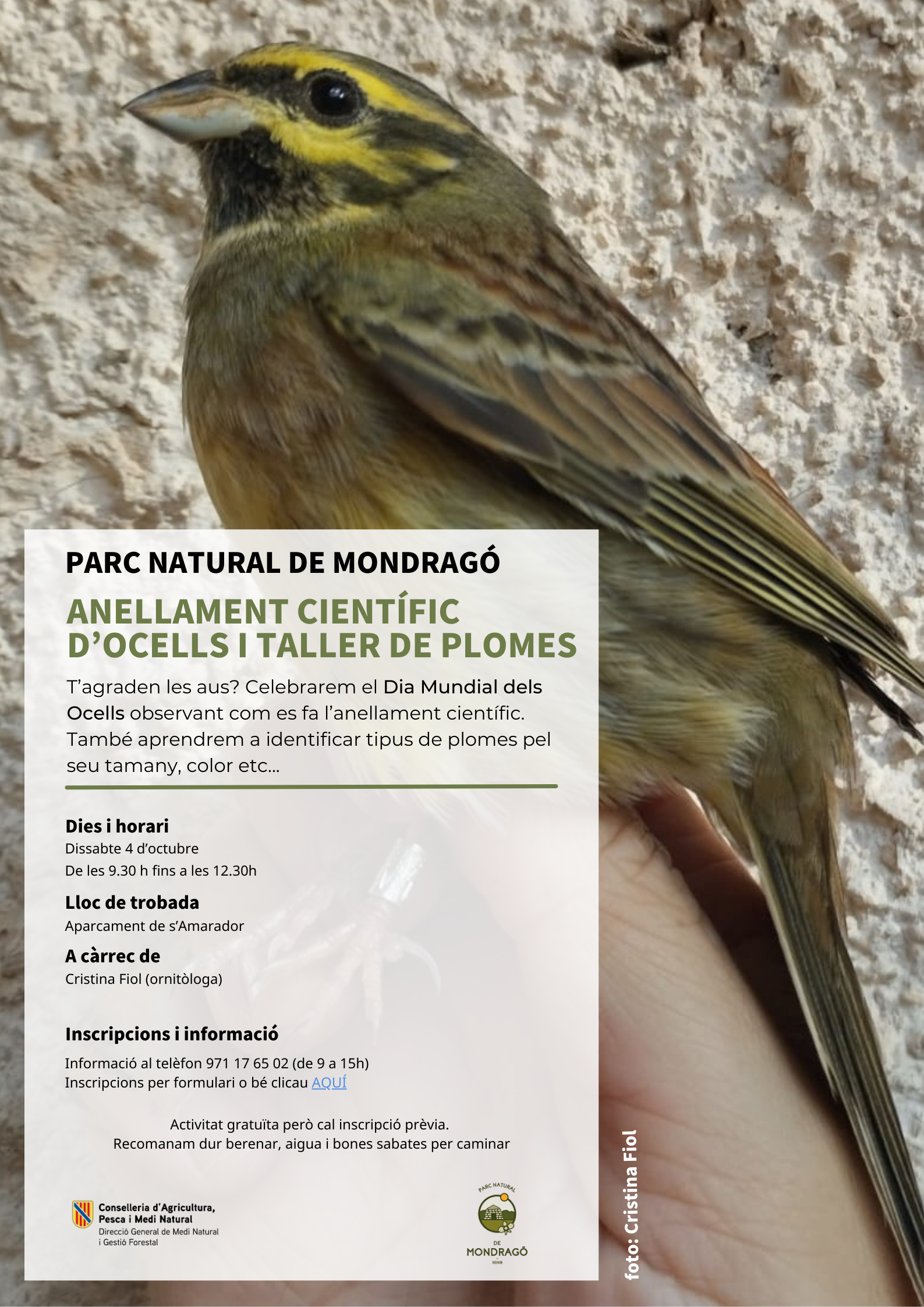 PARC NATURAL DE MONDRAGÓ

ANELLAMENT CIENTÍFIC D'OCELLS I TALLER DE PLOMES

T'agraden les aus? Celebrarem el Dia Mundial dels Ocells observant com es fa l'anellament científic. També aprendrem a identificar tipus de plomes pel seu tamany, color etc...

Dies i horari
Dissabte 4 d'octubre
De les 9.30 h fins a les 12.30h

Lloc de trobada
Aparcament de s'Amarador

A càrrec de
Cristina Fiol (ornitòloga)

Inscripcions i informació
Informació al telèfon 971 17 65 02 (de 9 a 15h)
Inscripcions per formulari o bé clicau AQUÍ

Activitat gratuïta però cal inscripció prèvia.
Recomanam dur berenar, aigua i bones sabates per caminar

Conselleria d'Agricultura, Pesca i Medi Natural
Direcció General de Medi Natural i Gestió Forestal

PARC NATURAL DE MONDRAGÓ
XENIB

foto: Cristina Fiol